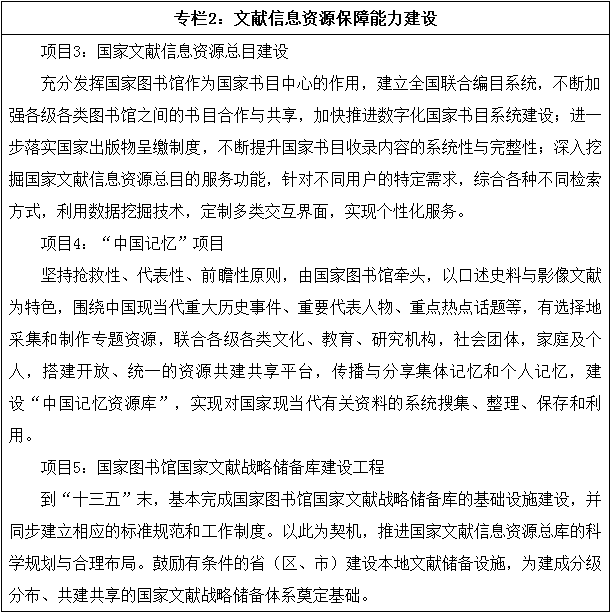 专栏2：文献信息资源保障能力建设

项目3：国家文献信息资源总目建设

充分发挥国家图书馆作为国家书目中心的作用，建立全国联合编目系统，不断加强各级各类图书馆之间的书目合作与共享，加快推进数字化国家书目系统建设；进一步落实国家出版物呈缴制度，不断提升国家书目收录内容的系统性与完整性；深入挖掘国家文献信息资源总目的服务功能，针对不同用户的特定需求，综合各种不同检索方式，利用数据挖掘技术，定制多类交互界面，实现个性化服务。

项目4：“中国记忆”项目

坚持抢救性、代表性、前瞻性原则，由国家图书馆牵头，以口述史料与影像文献为特色，围绕中国现当代重大历史事件、重要代表人物、重点热点话题等，有选择地采集和制作专题资源，联合各级各类文化、教育、研究机构，社会团体，家庭及个人，搭建开放、统一的资源共建共享平台，传播与分享集体记忆和个人记忆，建设“中国记忆资源库”，实现对国家现当代有关资料的系统搜集、整理、保存和利用。

项目5：国家图书馆国家文献战略储备库建设工程

到“十三五”末，基本完成国家图书馆国家文献战略储备库的基础设施建设，并同步建立相应的标准规范和工作制度。以此为契机，推进国家文献信息资源总库的科学规划与合理布局。鼓励有条件的省（区、市）建设本地文献储备设施，为建成分级分布、共建共享的国家文献战略储备体系奠定基础。